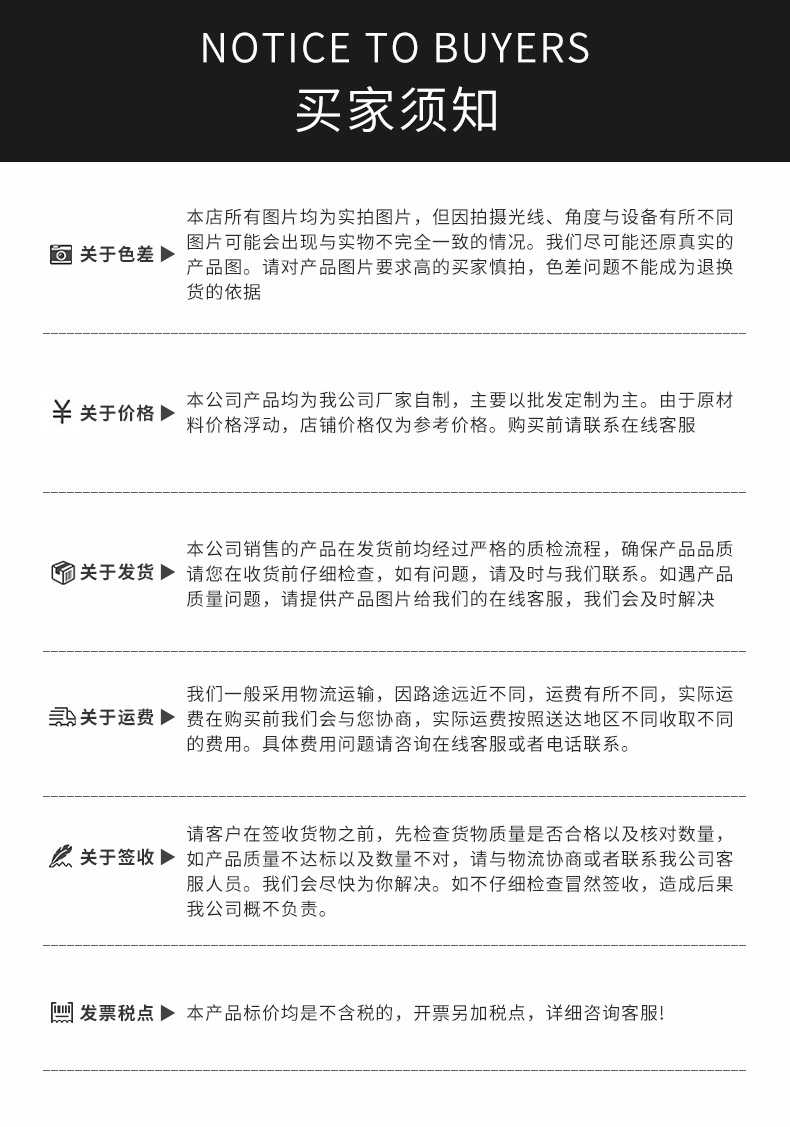 NOTICE TO BUYERS
买家须知

关于色差 ▶ 本店所有图片均为实拍图片，但因拍摄光线、角度与设备有所不同图片可能会出现与实物不完全一致的情况。我们尽可能还原真实的产品图。请对产品图片要求高的买家慎拍，色差问题不能成为退换货的依据

¥ 关于价格 ▶ 本公司产品均为我公司厂家自制，主要以批发定制为主。由于原材料价格浮动，店铺价格仅为参考价格。购买前请联系在线客服

关于发货 ▶ 本公司销售的产品在发货前均经过严格的质检流程，确保产品品质请您在收货前仔细检查，如有问题，请及时与我们联系。如遇产品质量问题，请提供产品图片给我们的在线客服，我们会及时解决

关于运费 ▶ 我们一般采用物流运输，因路途远近不同，运费有所不同，实际运费在购买前我们会与您协商，实际运费按照送达地区不同收取不同的费用。具体费用问题请咨询在线客服或者电话联系。

关于签收 ▶ 请客户在签收货物之前，先检查货物质量是否合格以及核对数量，如产品质量不达标以及数量不对，请与物流协商或者联系我公司客服人员。我们会尽快为你解决。如不仔细检查冒然签收，造成后果我公司概不负责。

发票税点 ▶ 本产品标价均是不含税的，开票另加税点，详细咨询客服!